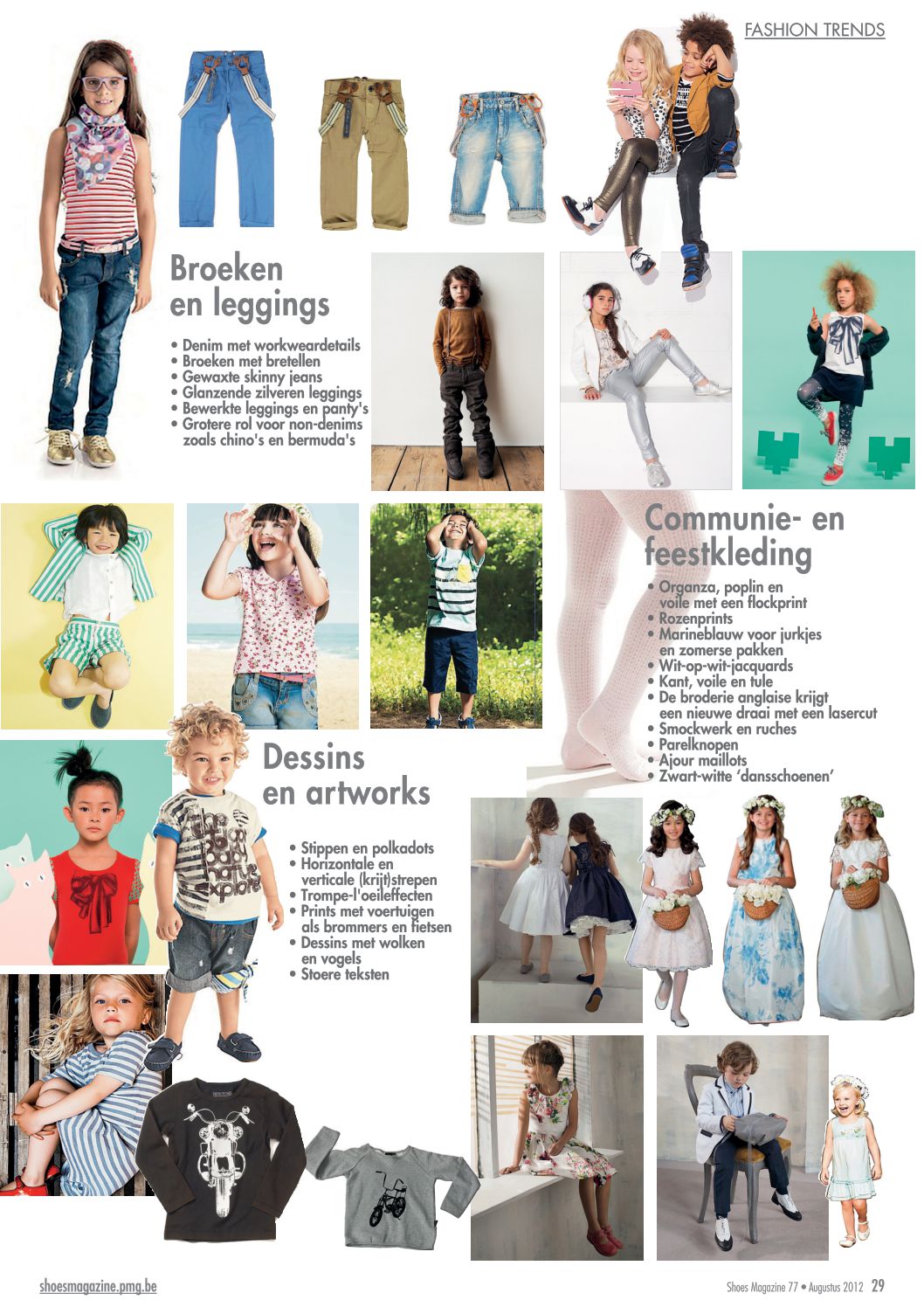 FASHION TRENDS

Broeken en leggings

• Denim met workweardetails
• Broeken met bretellen
• Gewaxte skinny jeans
• Glanzende zilveren leggings
• Bewerkte leggings en panty's
• Grotere rol voor non-denims zoals chino's en bermuda's

Communie- en feestkleding

• Organza, poplin en voile met een flockprint
• Rozenprints
• Marineblauw voor jurkjes en zomerse pakken
• Wit-op-wit-jacquards
• Kant, voile en tule
• De broderie anglaise krijgt een nieuwe draai met een lasercut
• Smockwerk en ruches
• Parelknopen
• Ajour maillots
• Zwart-witte 'dansschoenen'

Dessins en artworks

• Stippen en polkadots
• Horizontale en verticale (krijt)strepen
• Trompe-l'oeileffecten
• Prints met voertuigen als brommers en fietsen
• Dessins met wolken en vogels
• Stoere teksten

shoesmagazine.pmg.be

Shoes Magazine 77 • Augustus 2012 29